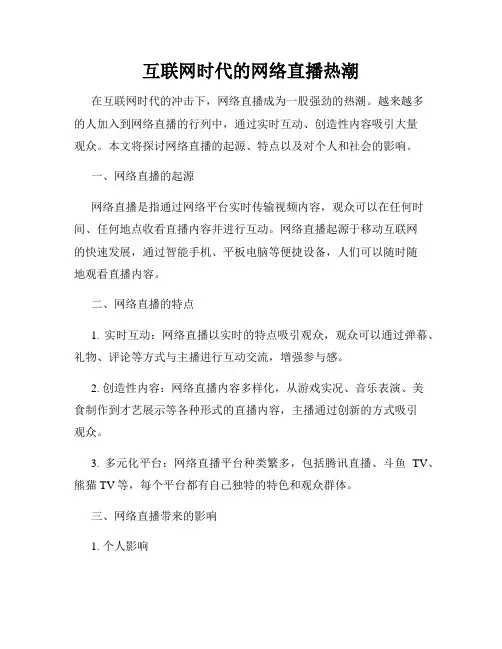 互联网时代的网络直播热潮

在互联网时代的冲击下，网络直播成为一股强劲的热潮。越来越多的人加入到网络直播的行列中，通过实时互动、创造性内容吸引大量观众。本文将探讨网络直播的起源、特点以及对个人和社会的影响。

一、网络直播的起源

网络直播是指通过网络平台实时传输视频内容，观众可以在任何时间、任何地点收看直播内容并进行互动。网络直播起源于移动互联网的快速发展，通过智能手机、平板电脑等便捷设备，人们可以随时随地观看直播内容。

二、网络直播的特点

1. 实时互动：网络直播以实时的特点吸引观众，观众可以通过弹幕、礼物、评论等方式与主播进行互动交流，增强参与感。

2. 创造性内容：网络直播内容多样化，从游戏实况、音乐表演、美食制作到才艺展示等各种形式的直播内容，主播通过创新的方式吸引观众。

3. 多元化平台：网络直播平台种类繁多，包括腾讯直播、斗鱼 TV、熊猫 TV 等，每个平台都有自己独特的特色和观众群体。

三、网络直播带来的影响

1. 个人影响